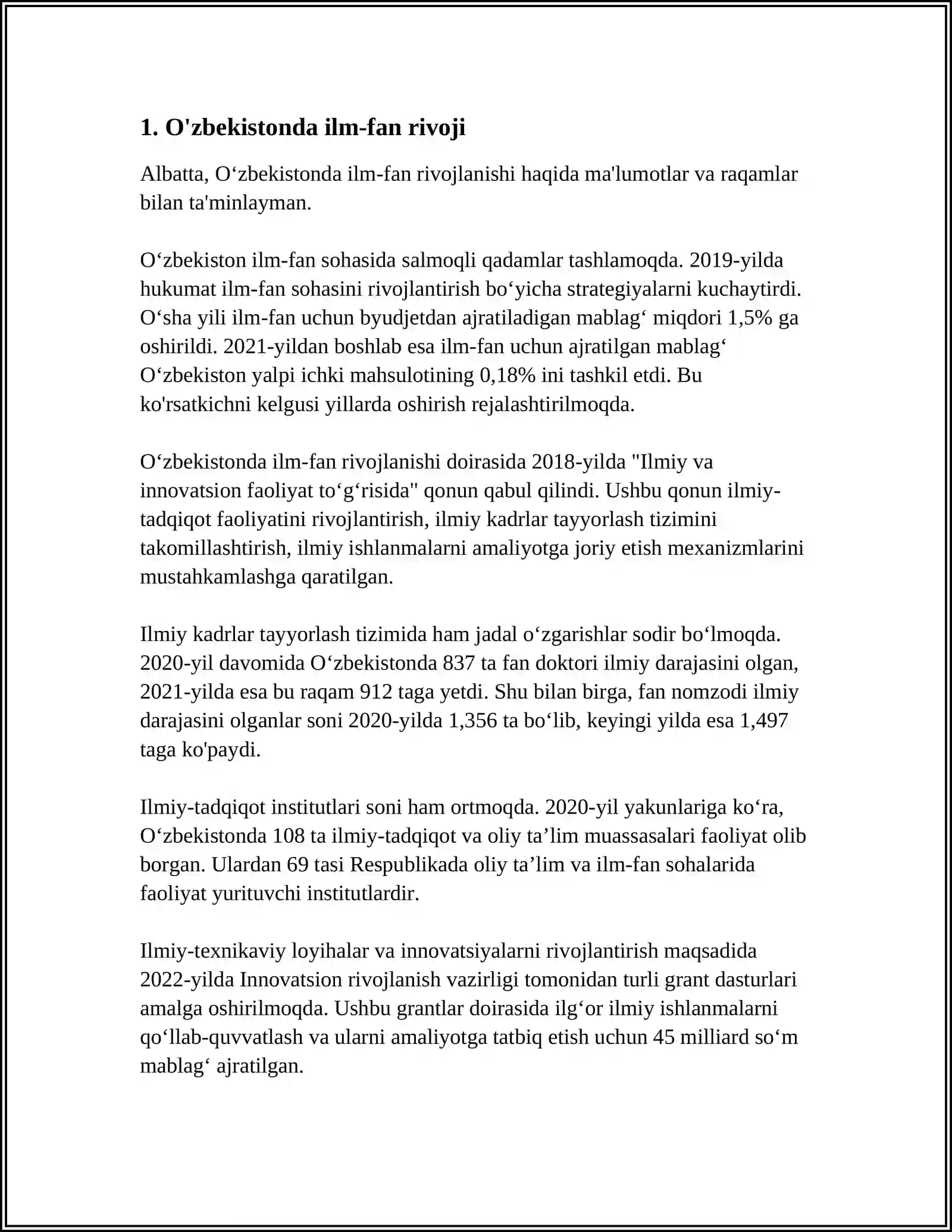 1. O'zbekistonda ilm-fan rivoji

Albatta, O'zbekistonda ilm-fan rivojlanishi haqida ma'lumotlar va raqamlar bilan ta'minlayman.

O'zbekiston ilm-fan sohasida salmoqli qadamlar tashlamoqda. 2019-yilda hukumat ilm-fan sohasini rivojlantirish bo'yicha strategiyalarni kuchaytirdi. O'sha yili ilm-fan uchun byudjetdan ajratiladigan mablag' miqdori 1,5% ga oshirildi. 2021-yildan boshlab esa ilm-fan uchun ajratilgan mablag' O'zbekiston yalpi ichki mahsulotining 0,18% ini tashkil etdi. Bu ko'rsatkichni kelgusi yillarda oshirish rejalashtirilmoqda.

O'zbekistonda ilm-fan rivojlanishi doirasida 2018-yilda "Ilmiy va innovatsion faoliyat to'g'risida" qonun qabul qilindi. Ushbu qonun ilmiy-tadqiqot faoliyatini rivojlantirish, ilmiy kadrlar tayyorlash tizimini takomillashtirish, ilmiy ishlanmalarni amaliyotga joriy etish mexanizmlarini mustahkamlashga qaratilgan.

Ilmiy kadrlar tayyorlash tizimida ham jadal o'zgarishlar sodir bo'lmoqda. 2020-yil davomida O'zbekistonda 837 ta fan doktori ilmiy darajasini olgan, 2021-yilda esa bu raqam 912 taga yetdi. Shu bilan birga, fan nomzodi ilmiy darajasini olganlar soni 2020-yilda 1,356 ta bo'lib, keyingi yilda esa 1,497 taga ko'paydi.

Ilmiy-tadqiqot institutlari soni ham ortmoqda. 2020-yil yakunlariga ko'ra, O'zbekistonda 108 ta ilmiy-tadqiqot va oliy ta'lim muassasalari faoliyat olib borgan. Ulardan 69 tasi Respublikada oliy ta'lim va ilm-fan sohalarida faoliyat yurituvchi institutlardir.

Ilmiy-texnikaviy loyihalar va innovatsiyalarni rivojlantirish maqsadida 2022-yilda Innovatsion rivojlanish vazirligi tomonidan turli grant dasturlari amalga oshirilmoqda. Ushbu grantlar doirasida ilg'or ilmiy ishlanmalarni qo'llab-quvvatlash va ularni amaliyotga tatbiq etish uchun 45 milliard so'm mablag' ajratilgan.